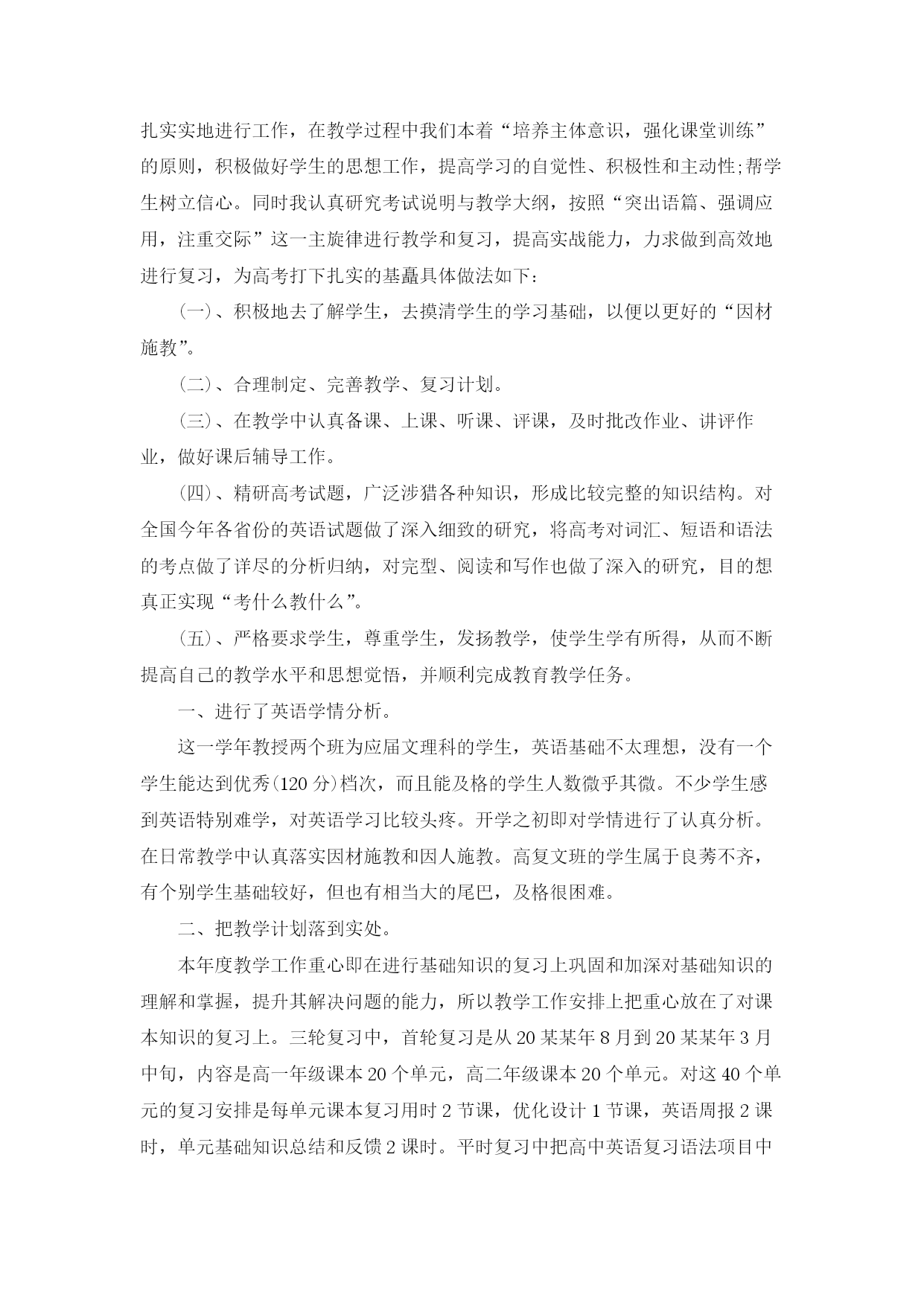 扎实实地进行工作，在教学过程中我们本着“培养主体意识，强化课堂训练”的原则，积极做好学生的思想工作，提高学习的自觉性、积极性和主动性;帮学生树立信心。同时我认真研究考试说明与教学大纲，按照“突出语篇、强调应用，注重交际”这一主旋律进行教学和复习，提高实战能力，力求做到高效地进行复习，为高考打下扎实的基矗具体做法如下：

(一)、积极地去了解学生，去摸清学生的学习基础，以便以更好的“因材施教”。

(二)、合理制定、完善教学、复习计划。

(三)、在教学中认真备课、上课、听课、评课，及时批改作业、讲评作业，做好课后辅导工作。

(四)、精研高考试题，广泛涉猎各种知识，形成比较完整的知识结构。对全国今年各省份的英语试题做了深入细致的研究，将高考对词汇、短语和语法的考点做了详尽的分析归纳，对完型、阅读和写作也做了深入的研究，目的想真正实现“考什么教什么”。

(五)、严格要求学生，尊重学生，发扬教学，使学生学有所得，从而不断提高自己的教学水平和思想觉悟，并顺利完成教育教学任务。

一、进行了英语学情分析。

这一学年教授两个班为应届文理科的学生，英语基础不太理想，没有一个学生能达到优秀(120 分)档次，而且能及格的学生人数微乎其微。不少学生感到英语特别难学，对英语学习比较头疼。开学之初即对学情进行了认真分析。在日常教学中认真落实因材施教和因人施教。高复文班的学生属于良莠不齐，有个别学生基础较好，但也有相当大的尾巴，及格很困难。

二、把教学计划落到实处。

本年度教学工作重心即在进行基础知识的复习上巩固和加深对基础知识的理解和掌握，提升其解决问题的能力，所以教学工作安排上把重心放在了对课本知识的复习上。三轮复习中，首轮复习是从 20 某某年 8 月到 20 某某年 3 月中旬，内容是高一年级课本 20 个单元，高二年级课本 20 个单元。对这 40 个单元的复习安排是每单元课本复习用时 2 节课，优化设计 1 节课，英语周报 2 课时，单元基础知识总结和反馈 2 课时。平时复习中把高中英语复习语法项目中